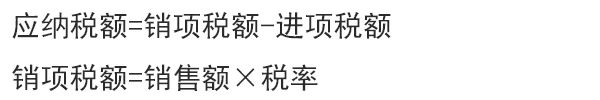 应纳税额=销项税额-进项税额

销项税额=销售额×税率